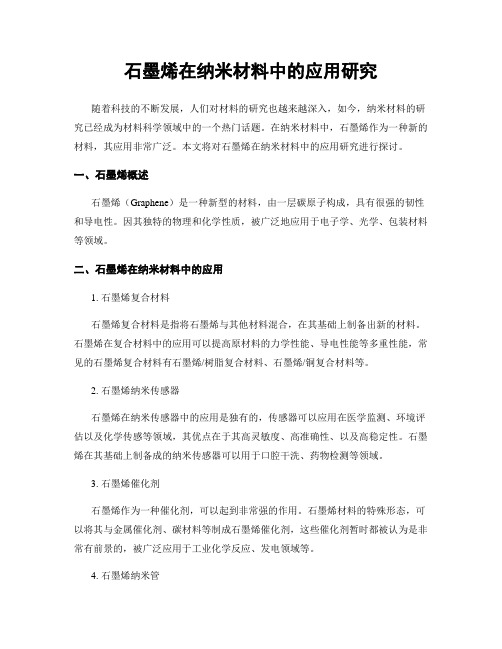 石墨烯在纳米材料中的应用研究

随着科技的不断发展，人们对材料的研究也越来越深入，如今，纳米材料的研究已经成为材料科学领域中的一个热门话题。在纳米材料中，石墨烯作为一种新的材料，其应用非常广泛。本文将对石墨烯在纳米材料中的应用研究进行探讨。

一、石墨烯概述

石墨烯（Graphene）是一种新型的材料，由一层碳原子构成，具有很强的韧性和导电性。因其独特的物理和化学性质，被广泛地应用于电子学、光学、包装材料等领域。

二、石墨烯在纳米材料中的应用

1. 石墨烯复合材料

石墨烯复合材料是指将石墨烯与其他材料混合，在其基础上制备出新的材料。石墨烯在复合材料中的应用可以提高原材料的力学性能、导电性能等多重性能，常见的石墨烯复合材料有石墨烯/树脂复合材料、石墨烯/铜复合材料等。

2. 石墨烯纳米传感器

石墨烯在纳米传感器中的应用是独有的，传感器可以应用在医学监测、环境评估以及化学传感等领域，其优点在于其高灵敏度、高准确性、以及高稳定性。石墨烯在其基础上制备成的纳米传感器可以用于口腔干洗、药物检测等领域。

3. 石墨烯催化剂

石墨烯作为一种催化剂，可以起到非常强的作用。石墨烯材料的特殊形态，可以将其与金属催化剂、碳材料等制成石墨烯催化剂，这些催化剂暂时都被认为是非常有前景的，被广泛应用于工业化学反应、发电领域等。

4. 石墨烯纳米管